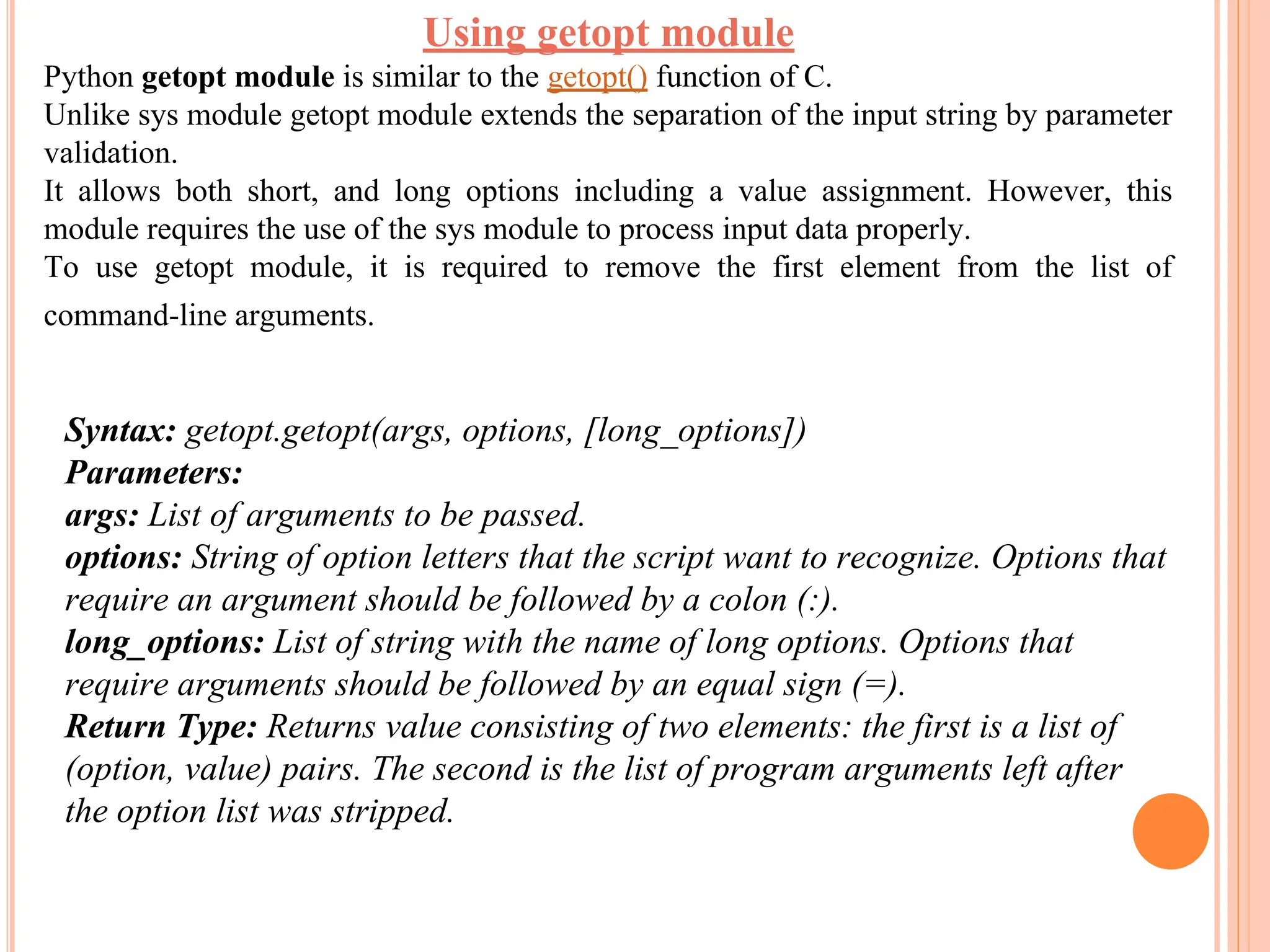 Using getopt module

Python getopt module is similar to the getopt() function of C.
Unlike sys module getopt module extends the separation of the input string by parameter validation.
It allows both short, and long options including a value assignment. However, this module requires the use of the sys module to process input data properly.
To use getopt module, it is required to remove the first element from the list of command-line arguments.

Syntax: getopt.getopt(args, options, [long_options])
Parameters:
args: List of arguments to be passed.
options: String of option letters that the script want to recognize. Options that require an argument should be followed by a colon (:).
long_options: List of string with the name of long options. Options that require arguments should be followed by an equal sign (=).
Return Type: Returns value consisting of two elements: the first is a list of (option, value) pairs. The second is the list of program arguments left after the option list was stripped.